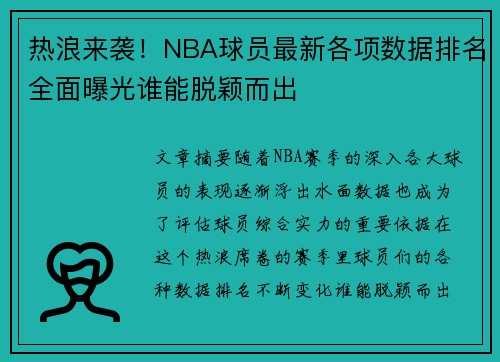 热浪来袭！NBA球员最新各项数据排名全面曝光谁能脱颖而出

文章摘要随着NBA赛季的深入各大球员的表现逐渐浮出水面数据也成为了评估球员综合实力的重要依据在这个热浪席卷的赛季里球员们的各种数据排名不断变化谁能脱颖而出